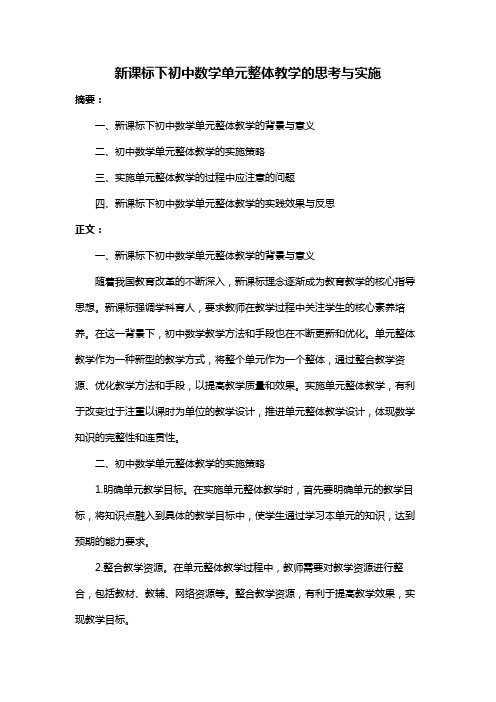 新课标下初中数学单元整体教学的思考与实施

摘要：

一、新课标下初中数学单元整体教学的背景与意义

二、初中数学单元整体教学的实施策略

三、实施单元整体教学的过程中应注意的问题

四、新课标下初中数学单元整体教学的实践效果与反思

正文：

一、新课标下初中数学单元整体教学的背景与意义

随着我国教育改革的不断深入，新课标理念逐渐成为教育教学的核心指导思想。新课标强调学科育人，要求教师在教学过程中关注学生的核心素养培养。在这一背景下，初中数学教学方法和手段也在不断更新和优化。单元整体教学作为一种新型的教学方式，将整个单元作为一个整体，通过整合教学资源、优化教学方法和手段，以提高教学质量和效果。实施单元整体教学，有利于改变过于注重以课时为单位的教学设计，推进单元整体教学设计，体现数学知识的完整性和连贯性。

二、初中数学单元整体教学的实施策略

1.明确单元教学目标。在实施单元整体教学时，首先要明确单元的教学目标，将知识点融入到具体的教学目标中，使学生通过学习本单元的知识，达到预期的能力要求。

2.整合教学资源。在单元整体教学过程中，教师需要对教学资源进行整合，包括教材、教辅、网络资源等。整合教学资源，有利于提高教学效果，实现教学目标。